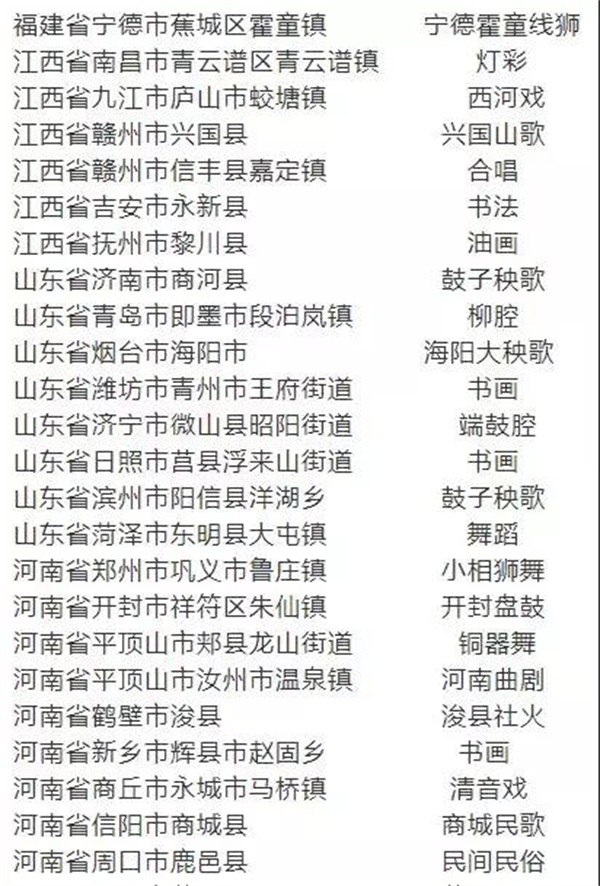 | | |
|---|---|
| 福建省宁德市蕉城区霍童镇 | 宁德霍童线狮 |
| 江西省南昌市青云谱区青云谱镇 | 灯彩 |
| 江西省九江市庐山市蛟塘镇 | 西河戏 |
| 江西省赣州市兴国县 | 兴国山歌 |
| 江西省赣州市信丰县嘉定镇 | 合唱 |
| 江西省吉安市永新县 | 书法 |
| 江西省抚州市黎川县 | 油画 |
| 山东省济南市商河县 | 鼓子秧歌 |
| 山东省青岛市即墨市段泊岚镇 | 柳腔 |
| 山东省烟台市海阳市 | 海阳大秧歌 |
| 山东省潍坊市青州市王府街道 | 书画 |
| 山东省济宁市微山县昭阳街道 | 端鼓腔 |
| 山东省日照市莒县浮来山街道 | 书画 |
| 山东省滨州市阳信县洋湖乡 | 鼓子秧歌 |
| 山东省菏泽市东明县大屯镇 | 舞蹈 |
| 河南省郑州市巩义市鲁庄镇 | 小相狮舞 |
| 河南省开封市祥符区朱仙镇 | 开封盘鼓 |
| 河南省平顶山市郏县龙山街道 | 铜器舞 |
| 河南省平顶山市汝州市温泉镇 | 河南曲剧 |
| 河南省鹤壁市浚县 | 浚县社火 |
| 河南省新乡市辉县市赵固乡 | 书画 |
| 河南省商丘市永城市马桥镇 | 清音戏 |
| 河南省信阳市商城县 | 商城民歌 |
| 河南省周口市鹿邑县 | 民间民俗 |